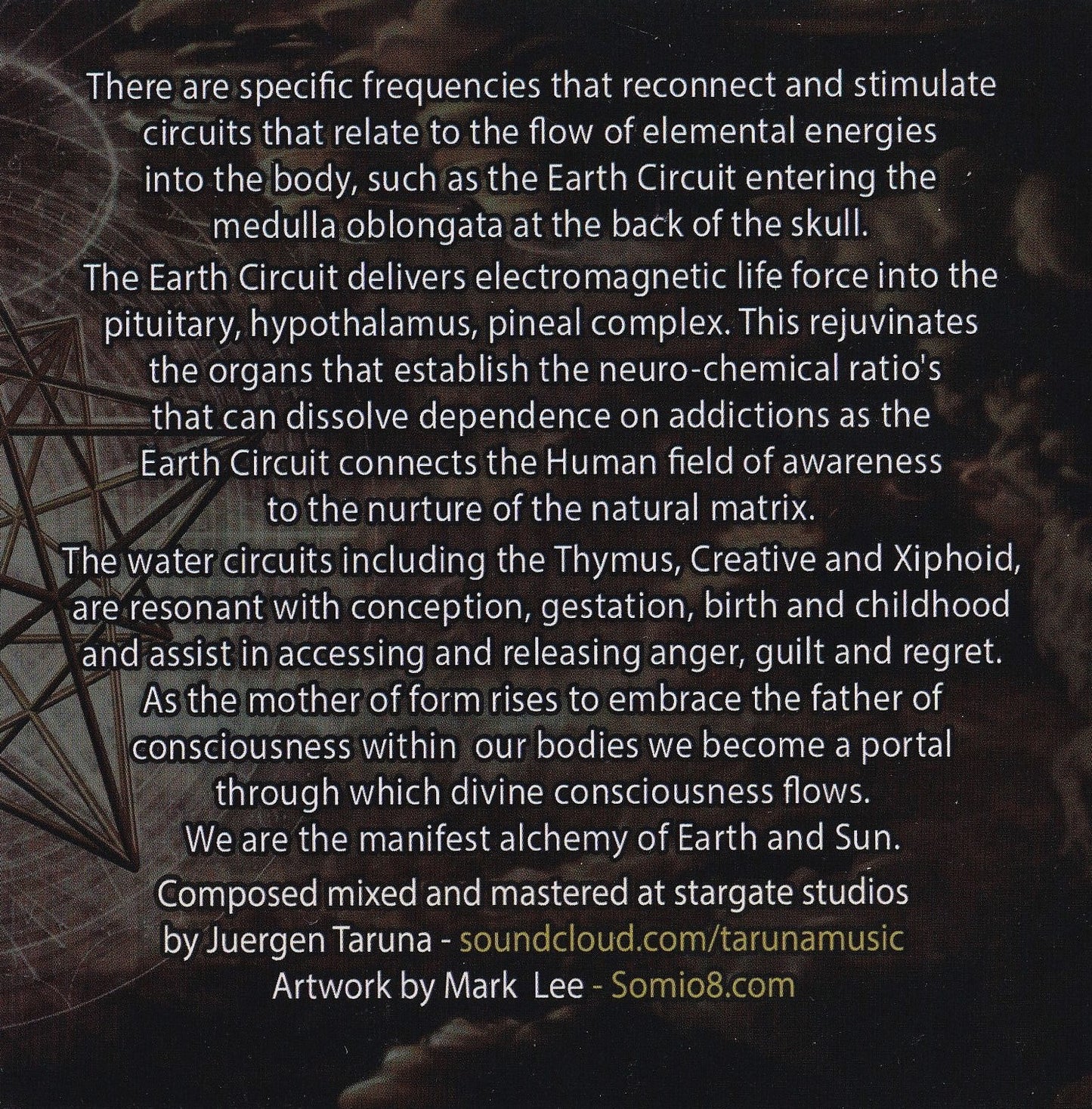 There are specific frequencies that reconnect and stimulate circuits that relate to the flow of elemental energies into the body, such as the Earth Circuit entering the medulla oblongata at the back of the skull.

The Earth Circuit delivers electromagnetic life force into the pituitary, hypothalamus, pineal complex. This rejuvinates the organs that establish the neuro-chemical ratio's that can dissolve dependence on addictions as the Earth Circuit connects the Human field of awareness to the nurture of the natural matrix.

The water circuits including the Thymus, Creative and Xiphoid, are resonant with conception, gestation, birth and childhood and assist in accessing and releasing anger, guilt and regret. As the mother of form rises to embrace the father of consciousness within our bodies we become a portal through which divine consciousness flows.
We are the manifest alchemy of Earth and Sun.

Composed mixed and mastered at stargate studios
by Juergen Taruna - soundcloud.com/tarunamusic
Artwork by Mark Lee - Somio8.com